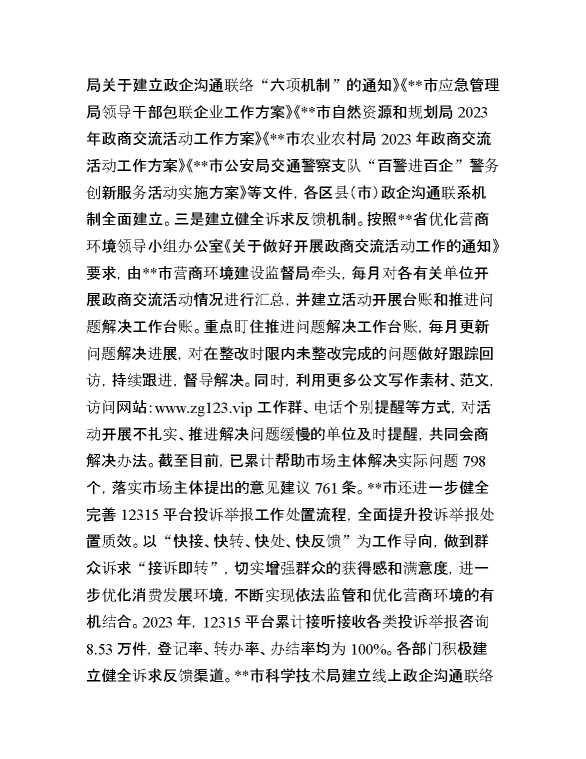 局关于建立政企沟通联络“六项机制”的通知》《**市应急管理局领导干部包联企业工作方案》《**市自然资源和规划局 2023 年政商交流活动工作方案》《**市农业农村局 2023 年政商交流活动工作方案》《**市公安局交通警察支队“百警进百企”警务创新服务活动实施方案》等文件，各区县（市）政企沟通联系机制全面建立。三是建立健全诉求反馈机制。按照**省优化营商环境领导小组办公室《关于做好开展政商交流活动工作的通知》要求，由**市营商环境建设监督局牵头，每月对各有关单位开展政商交流活动情况进行汇总，并建立活动开展台账和推进问题解决工作台账。重点盯住推进问题解决工作台账，每月更新问题解决进展，对在整改时限内未整改完成的问题做好跟踪回访，持续跟进，督导解决。同时，利用更多公文写作素材、范文，访问网站：www.zg123.vip 工作群、电话个别提醒等方式，对活动开展不扎实、推进解决问题缓慢的单位及时提醒，共同会商解决办法。截至目前，已累计帮助市场主体解决实际问题 798 个，落实市场主体提出的意见建议 761 条。**市还进一步健全完善 12315 平台投诉举报工作处置流程，全面提升投诉举报处置质效。以“快接、快转、快处、快反馈”为工作导向，做到群众诉求“接诉即转”，切实增强群众的获得感和满意度，进一步优化消费发展环境，不断实现依法监管和优化营商环境的有机结合。2023 年，12315 平台累计接听接收各类投诉举报咨询 8.53 万件，登记率、转办率、办结率均为 100%。各部门积极建立健全诉求反馈渠道。**市科学技术局建立线上政企沟通联络